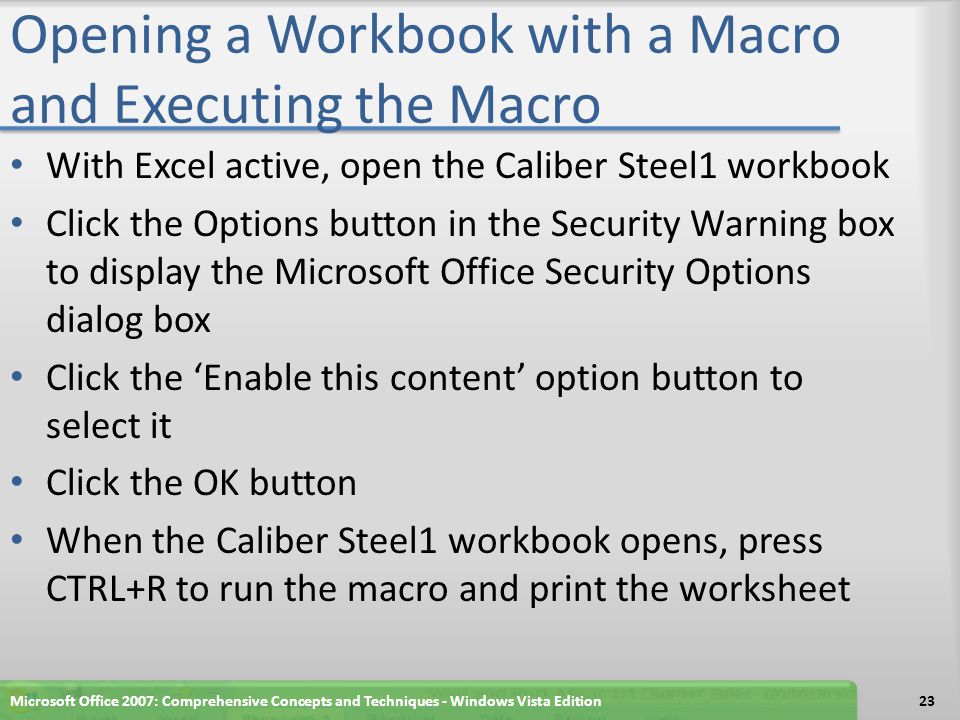 Opening a Workbook with a Macro and Executing the Macro

• With Excel active, open the Caliber Steel1 workbook
• Click the Options button in the Security Warning box to display the Microsoft Office Security Options dialog box
• Click the ‘Enable this content’ option button to select it
• Click the OK button
• When the Caliber Steel1 workbook opens, press CTRL+R to run the macro and print the worksheet

Microsoft Office 2007: Comprehensive Concepts and Techniques - Windows Vista Edition

23